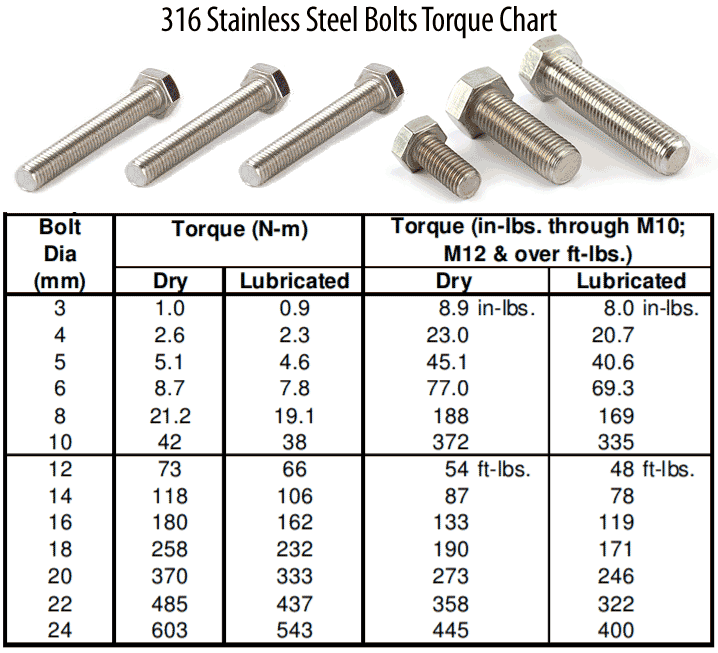 316 Stainless Steel Bolts Torque Chart

| Bolt Dia (mm) | Torque (N-m) Dry | Torque (N-m) Lubricated | Torque (in-lbs. through M10; M12 & over ft-lbs.) Dry | Torque (in-lbs. through M10; M12 & over ft-lbs.) Lubricated |
|---|---|---|---|---|
| 3 | 1.0 | 0.9 | 8.9 in-lbs. | 8.0 in-lbs. |
| 4 | 2.6 | 2.3 | 23.0 | 20.7 |
| 5 | 5.1 | 4.6 | 45.1 | 40.6 |
| 6 | 8.7 | 7.8 | 77.0 | 69.3 |
| 8 | 21.2 | 19.1 | 188 | 169 |
| 10 | 42 | 38 | 372 | 335 |
| 12 | 73 | 66 | 54 ft-lbs. | 48 ft-lbs. |
| 14 | 118 | 106 | 87 | 78 |
| 16 | 180 | 162 | 133 | 119 |
| 18 | 258 | 232 | 190 | 171 |
| 20 | 370 | 333 | 273 | 246 |
| 22 | 485 | 437 | 358 | 322 |
| 24 | 603 | 543 | 445 | 400 |